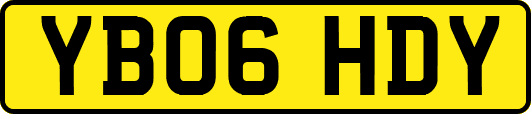 YB06 HDY